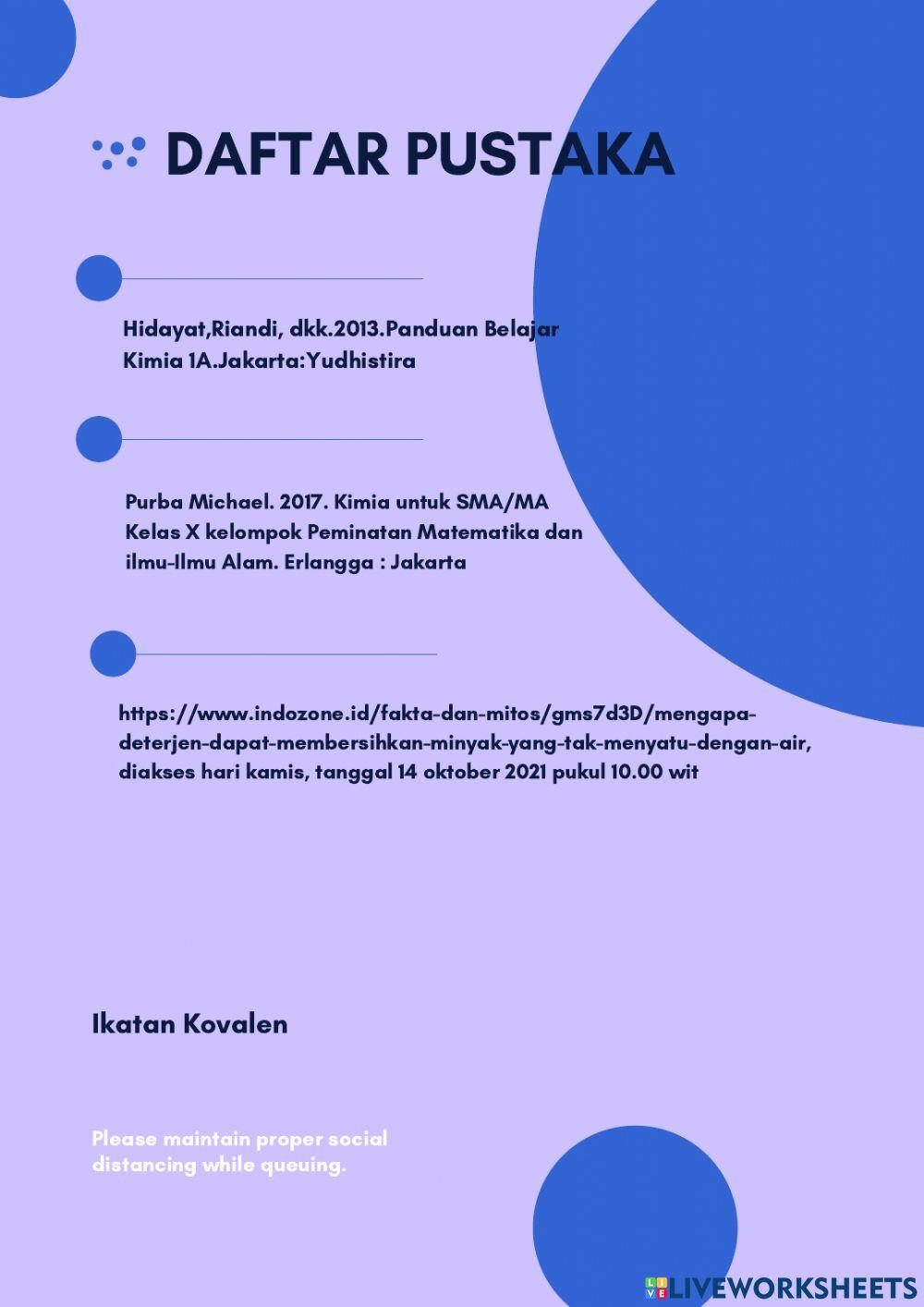 DAFTAR PUSTAKA

Hidayat,Riandi, dkk.2013.Panduan Belajar Kimia 1A.Jakarta:Yudhistira

Purba Michael. 2017. Kimia untuk SMA/MA Kelas X kelompok Peminatan Matematika dan ilmu-Ilmu Alam. Erlangga : Jakarta

https://www.indozone.id/fakta-dan-mitos/gms7d3D/mengapa-deterjen-dapat-membersihkan-minyak-yang-tak-menyatu-dengan-air, diakses hari kamis, tanggal 14 oktober 2021 pukul 10.00 wit

Ikatan Kovalen

Please maintain proper social distancing while queuing.

LIVEWORKSHEETS